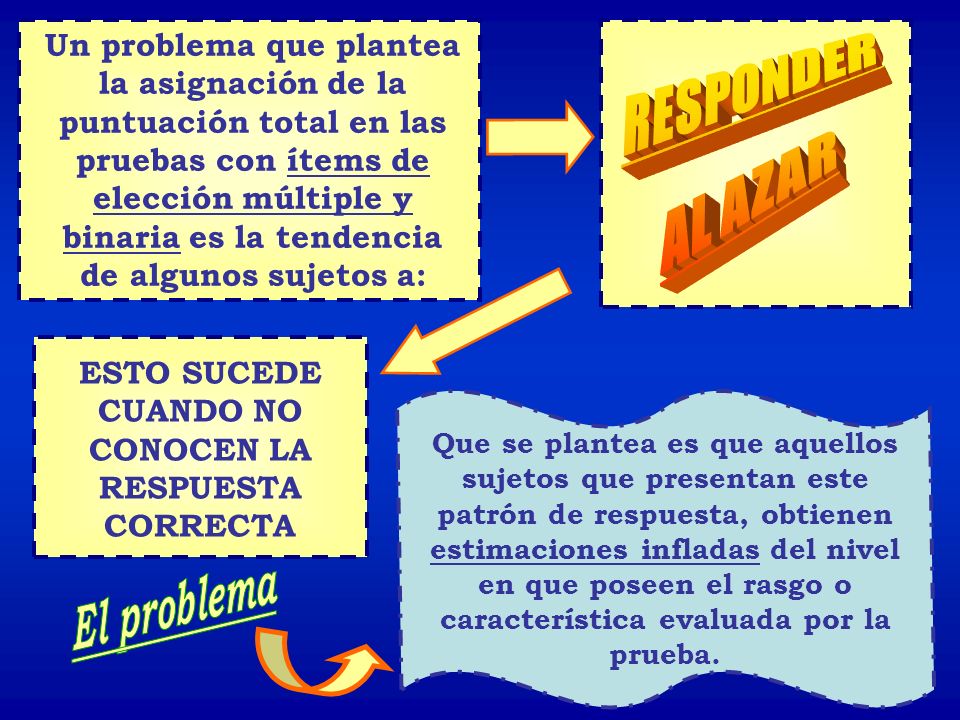 Un problema que plantea la asignación de la puntuación total en las pruebas con ítems de elección múltiple y binaria es la tendencia de algunos sujetos a:

RESPONDER
AL AZAR

ESTO SUCEDE CUANDO NO CONOCEN LA RESPUESTA CORRECTA

El problema

Que se plantea es que aquellos sujetos que presentan este patrón de respuesta, obtienen estimaciones infladas del nivel en que poseen el rasgo o característica evaluada por la prueba.